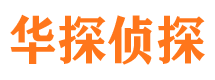 华探侦探